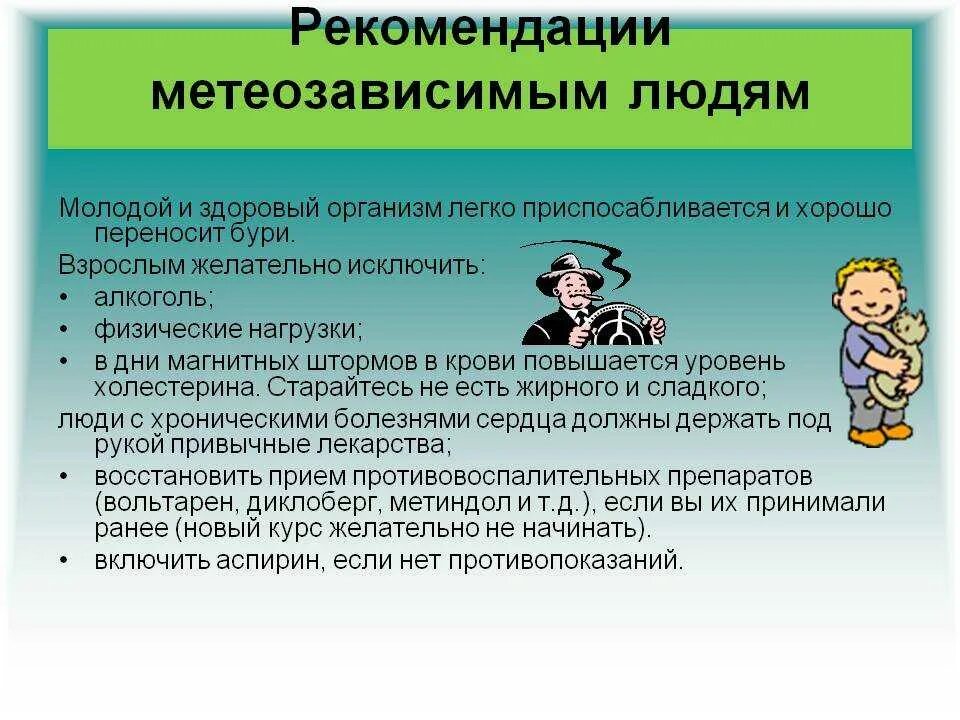 Рекомендации метеозависимым людям

Молодой и здоровый организм легко приспосабливается и хорошо переносит бури.

Взрослым желательно исключить:

• алкоголь;
• физические нагрузки;
• в дни магнитных штормов в крови повышается уровень холестерина. Старайтесь не есть жирного и сладкого;

люди с хроническими болезнями сердца должны держать под рукой привычные лекарства;

• восстановить прием противовоспалительных препаратов (вольтарен, диклоберг, метиндол и т.д.), если вы их принимали ранее (новый курс желательно не начинать).
• включить аспирин, если нет противопоказаний.